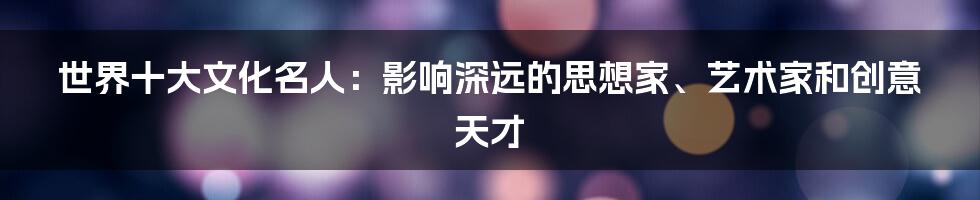 世界十大文化名人：影响深远的思想家、艺术家和创意天才